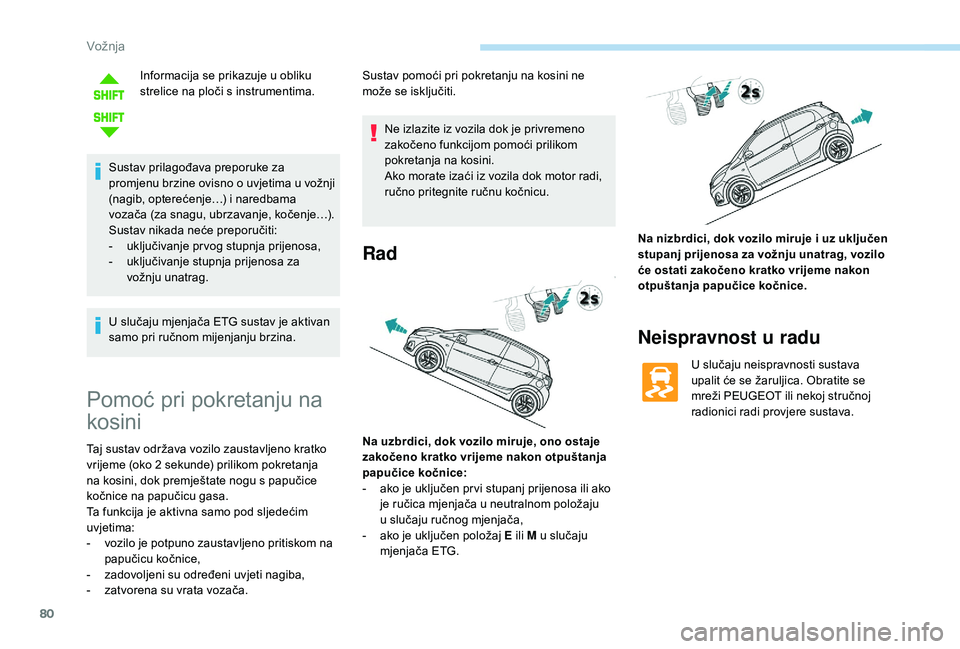 Vožnja

SHIFT
SHIFT

Informacija se prikazuje u obliku strelice na ploči s instrumentima.

Sustav prilagođava preporuke za promjenu brzine ovisno o uvjetima u vožnji (nagib, opterećenje…) i naredbama vozača (za snagu, ubrzavanje, kočenje…).
Sustav nikada neće preporučiti:
- uključivanje prvog stupnja prijenosa,
- uključivanje stupnja prijenosa za vožnju unatrag.

U slučaju mjenjača ETG sustav je aktivan samo pri ručnom mijenjanju brzina.

Pomoć pri pokretanju na kosini

Taj sustav održava vozilo zaustavljeno kratko vrijeme (oko 2 sekunde) prilikom pokretanja na kosini, dok premještate nogu s papučice kočnice na papučicu gasa.
Ta funkcija je aktivna samo pod sljedećim uvjetima:
- vozilo je potpuno zaustavljeno pritiskom na papučicu kočnice,
- zadovoljeni su određeni uvjeti nagiba,
- zatvorena su vrata vozača.

Sustav pomoći pri pokretanju na kosini ne može se isključiti.

Ne izlazite iz vozila dok je privremeno zakočeno funkcijom pomoći prilikom pokretanja na kosini.
Ako morate izaći iz vozila dok motor radi, ručno pritegnite ručnu kočnicu.

Rad

2s

Na uzbrdici, dok vozilo miruje, ono ostaje zakočeno kratko vrijeme nakon otpuštanja papučice kočnice:
- ako je uključen prvi stupanj prijenosa ili ako je ručica mjenjača u neutralnom položaju u slučaju ručnog mjenjača,
- ako je uključen položaj E ili M u slučaju mjenjača ETG.

2s

Na nizbrdici, dok vozilo miruje i uz uključen stupanj prijenosa za vožnju unatrag, vozilo će ostati zakočeno kratko vrijeme nakon otpuštanja papučice kočnice.

Neispravnost u radu

U slučaju neispravnosti sustava upalit će se žaruljica. Obratite se mreži PEUGEOT ili nekoj stručnoj radionici radi provjere sustava.

80

carmanualsonline.info